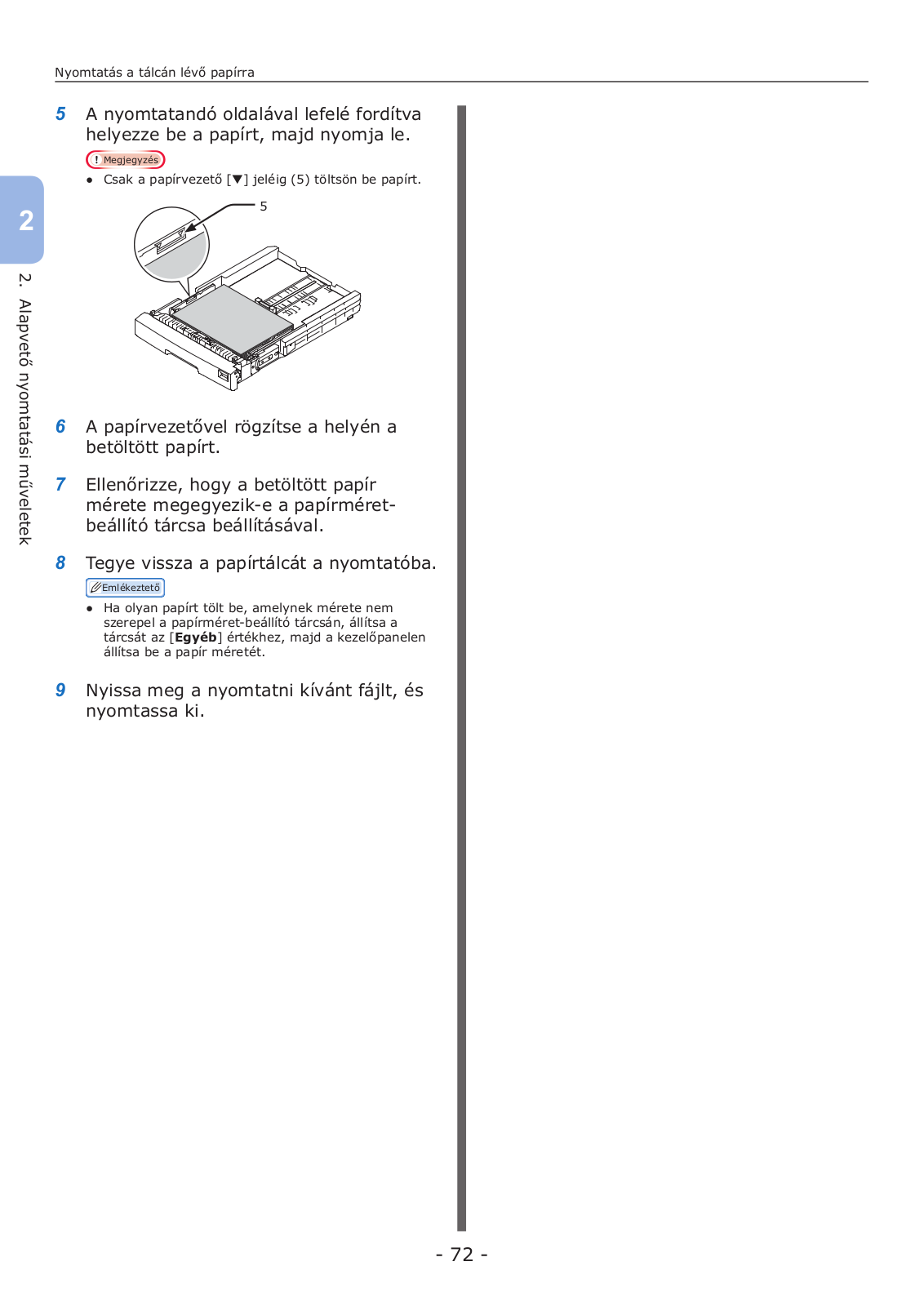 Nyomtatás a tálcán lévő papírra

2

2. Alapvető nyomtatási műveletek

5 A nyomtatandó oldalával lefelé fordítva helyezze be a papírt, majd nyomja le.

! Megjegyzés

● Csak a papírvezető [▼] jeléig (5) töltsön be papírt.

5

6 A papírvezetővel rögzítse a helyén a betöltött papírt.

7 Ellenőrizze, hogy a betöltött papír mérete megegyezik-e a papírméret-beállító tárcsa beállításával.

8 Tegye vissza a papírtálcát a nyomtatóba.

Emlékeztető

● Ha olyan papírt tölt be, amelynek mérete nem szerepel a papírméret-beállító tárcsán, állítsa a tárcsát az [**Egyéb**] értékhez, majd a kezelőpanelen állítsa be a papír méretét.

9 Nyissa meg a nyomtatni kívánt fájlt, és nyomtassa ki.

- 72 -